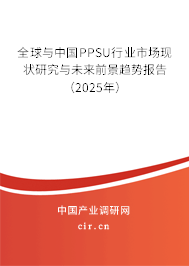 全球与中国PPSU行业市场现状研究与未来前景趋势报告（2025年）

中国产业调研网
cir.cn